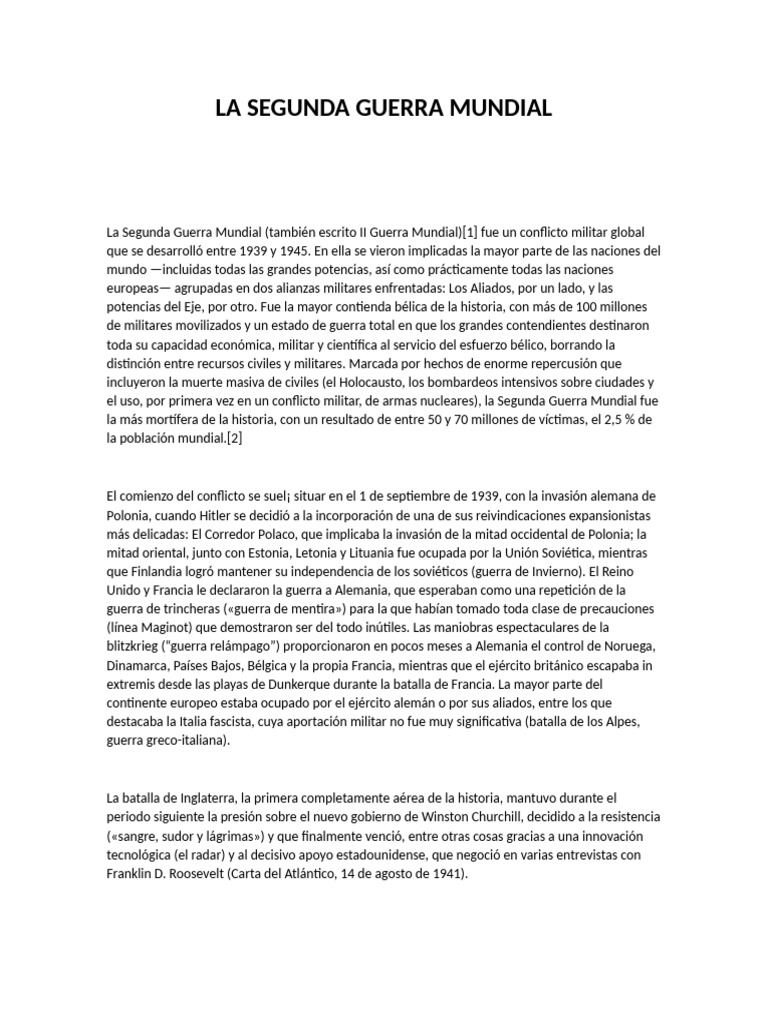 LA SEGUNDA GUERRA MUNDIAL

La Segunda Guerra Mundial (también escrito II Guerra Mundial)[1] fue un conflicto militar global que se desarrolló entre 1939 y 1945. En ella se vieron implicadas la mayor parte de las naciones del mundo —incluidas todas las grandes potencias, así como prácticamente todas las naciones europeas— agrupadas en dos alianzas militares enfrentadas: Los Aliados, por un lado, y las potencias del Eje, por otro. Fue la mayor contienda bélica de la historia, con más de 100 millones de militares movilizados y un estado de guerra total en que los grandes contendientes destinaron toda su capacidad económica, militar y científica al servicio del esfuerzo bélico, borrando la distinción entre recursos civiles y militares. Marcada por hechos de enorme repercusión que incluyeron la muerte masiva de civiles (el Holocausto, los bombardeos intensivos sobre ciudades y el uso, por primera vez en un conflicto militar, de armas nucleares), la Segunda Guerra Mundial fue la más mortífera de la historia, con un resultado de entre 50 y 70 millones de víctimas, el 2,5 % de la población mundial.[2]

El comienzo del conflicto se suel¡ situar en el 1 de septiembre de 1939, con la invasión alemana de Polonia, cuando Hitler se decidió a la incorporación de una de sus reivindicaciones expansionistas más delicadas: El Corredor Polaco, que implicaba la invasión de la mitad occidental de Polonia; la mitad oriental, junto con Estonia, Letonia y Lituania fue ocupada por la Unión Soviética, mientras que Finlandia logró mantener su independencia de los soviéticos (guerra de Invierno). El Reino Unido y Francia le declararon la guerra a Alemania, que esperaban como una repetición de la guerra de trincheras («guerra de mentira») para la que habían tomado toda clase de precauciones (línea Maginot) que demostraron ser del todo inútiles. Las maniobras espectaculares de la blitzkrieg ("guerra relámpago") proporcionaron en pocos meses a Alemania el control de Noruega, Dinamarca, Países Bajos, Bélgica y la propia Francia, mientras que el ejército británico escapaba in extremis desde las playas de Dunkerque durante la batalla de Francia. La mayor parte del continente europeo estaba ocupado por el ejército alemán o por sus aliados, entre los que destacaba la Italia fascista, cuya aportación militar no fue muy significativa (batalla de los Alpes, guerra greco-italiana).

La batalla de Inglaterra, la primera completamente aérea de la historia, mantuvo durante el periodo siguiente la presión sobre el nuevo gobierno de Winston Churchill, decidido a la resistencia («sangre, sudor y lágrimas») y que finalmente venció, entre otras cosas gracias a una innovación tecnológica (el radar) y al decisivo apoyo estadounidense, que negoció en varias entrevistas con Franklin D. Roosevelt (Carta del Atlántico, 14 de agosto de 1941).